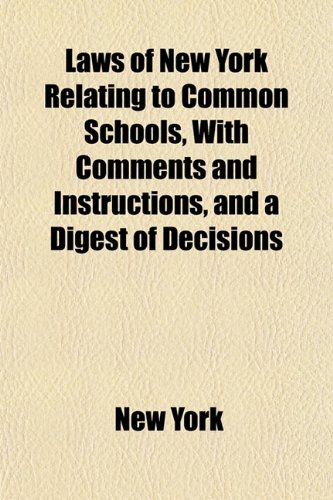 Laws of New York Relating to Common Schools, With Comments and Instructions, and a Digest of Decisions

New York